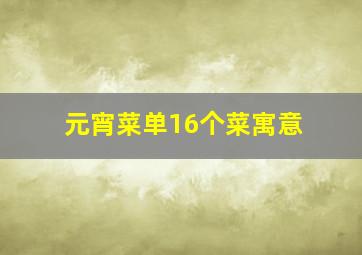 元宵菜单16个菜寓意